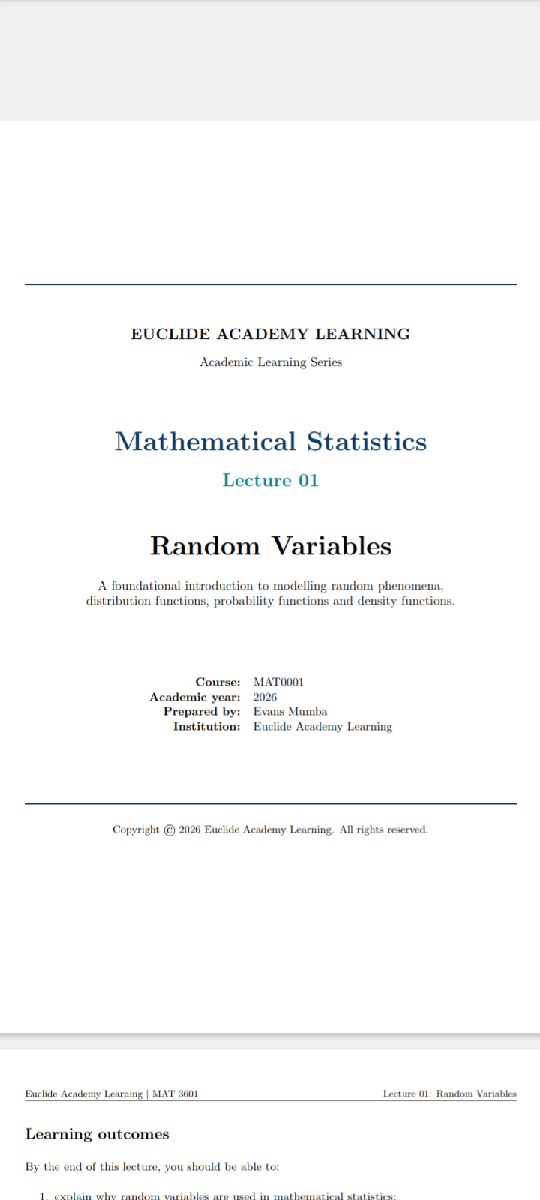 EUCLIDE ACADEMY LEARNING

Academic Learning Series

Mathematical Statistics

Lecture 01

Random Variables

A foundational introduction to modelling random phenomena, distribution functions, probability functions and density functions.

Course: MAT0001
Academic year: 2026
Prepared by: Evans Mumba
Institution: Euclide Academy Learning

Copyright © 2026 Euclide Academy Learning. All rights reserved.

Euclide Academy Learning | MAT 3601

Lecture 01: Random Variables

Learning outcomes

By the end of this lecture, you should be able to:

1. explain why random variables are used in mathematical statistics;